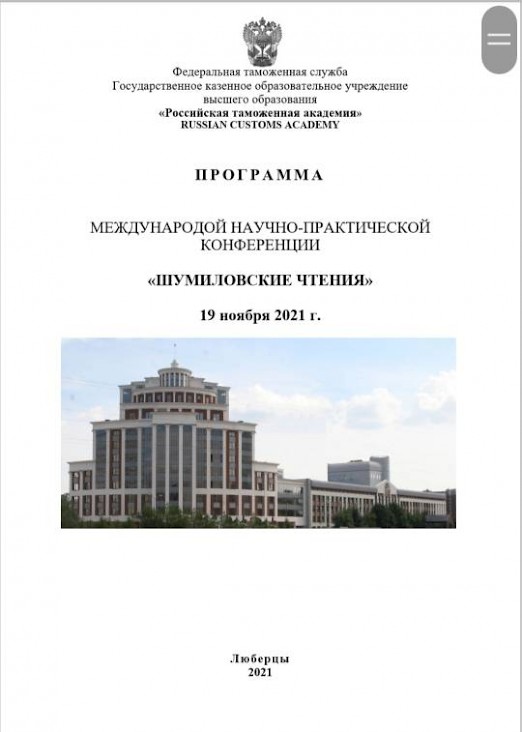 Федеральная таможенная служба
Государственное казенное образовательное учреждение
высшего образования
«Российская таможенная академия»
RUSSIAN CUSTOMS ACADEMY

ПРОГРАММА

МЕЖДУНАРОДОЙ НАУЧНО-ПРАКТИЧЕСКОЙ КОНФЕРЕНЦИИ

«ШУМИЛОВСКИЕ ЧТЕНИЯ»

19 ноября 2021 г.

Люберцы
2021